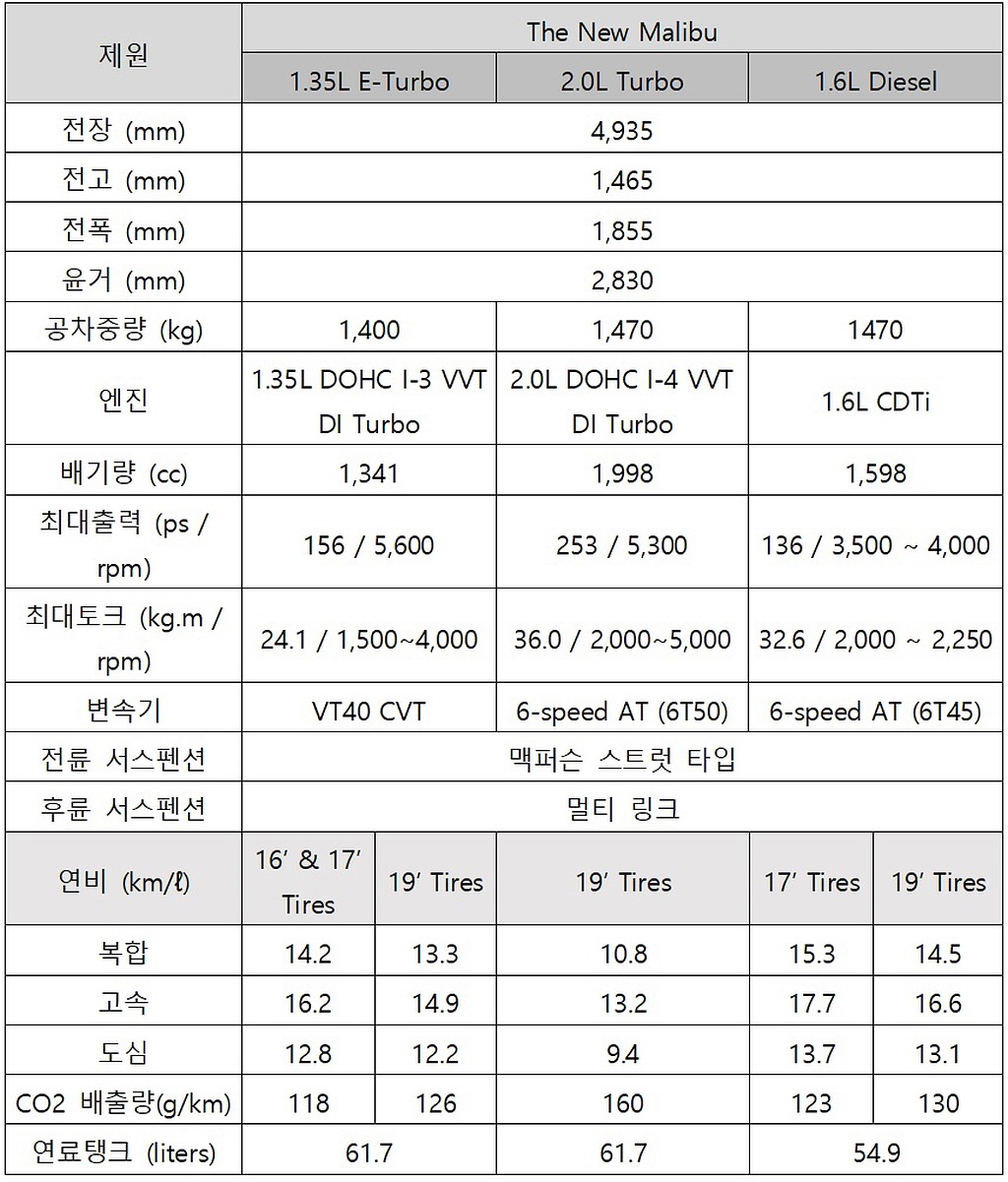 | 제원 | The New Malibu | | | | |
|---|---|---|---|---|---|
| | 1.35L E-Turbo | | 2.0L Turbo | 1.6L Diesel | |
| 전장 (mm) | 4,935 | | | | |
| 전고 (mm) | 1,465 | | | | |
| 전폭 (mm) | 1,855 | | | | |
| 윤거 (mm) | 2,830 | | | | |
| 공차중량 (kg) | 1,400 | | 1,470 | 1470 | |
| 엔진 | 1.35L DOHC I-3 VVT DI Turbo | | 2.0L DOHC I-4 VVT DI Turbo | 1.6L CDTi | |
| 배기량 (cc) | 1,341 | | 1,998 | 1,598 | |
| 최대출력 (ps / rpm) | 156 / 5,600 | | 253 / 5,300 | 136 / 3,500 ~ 4,000 | |
| 최대토크 (kg.m / rpm) | 24.1 / 1,500~4,000 | | 36.0 / 2,000~5,000 | 32.6 / 2,000 ~ 2,250 | |
| 변속기 | VT40 CVT | | 6-speed AT (6T50) | 6-speed AT (6T45) | |
| 전륜 서스펜션 | 맥퍼슨 스트럿 타입 | | | | |
| 후륜 서스펜션 | 멀티 링크 | | | | |
| 연비 (km/ℓ) | 16' & 17' Tires | 19' Tires | 19' Tires | 17' Tires | 19' Tires |
| 복합 | 14.2 | 13.3 | 10.8 | 15.3 | 14.5 |
| 고속 | 16.2 | 14.9 | 13.2 | 17.7 | 16.6 |
| 도심 | 12.8 | 12.2 | 9.4 | 13.7 | 13.1 |
| CO2 배출량(g/km) | 118 | 126 | 160 | 123 | 130 |
| 연료탱크 (liters) | 61.7 | | 61.7 | 54.9 | |